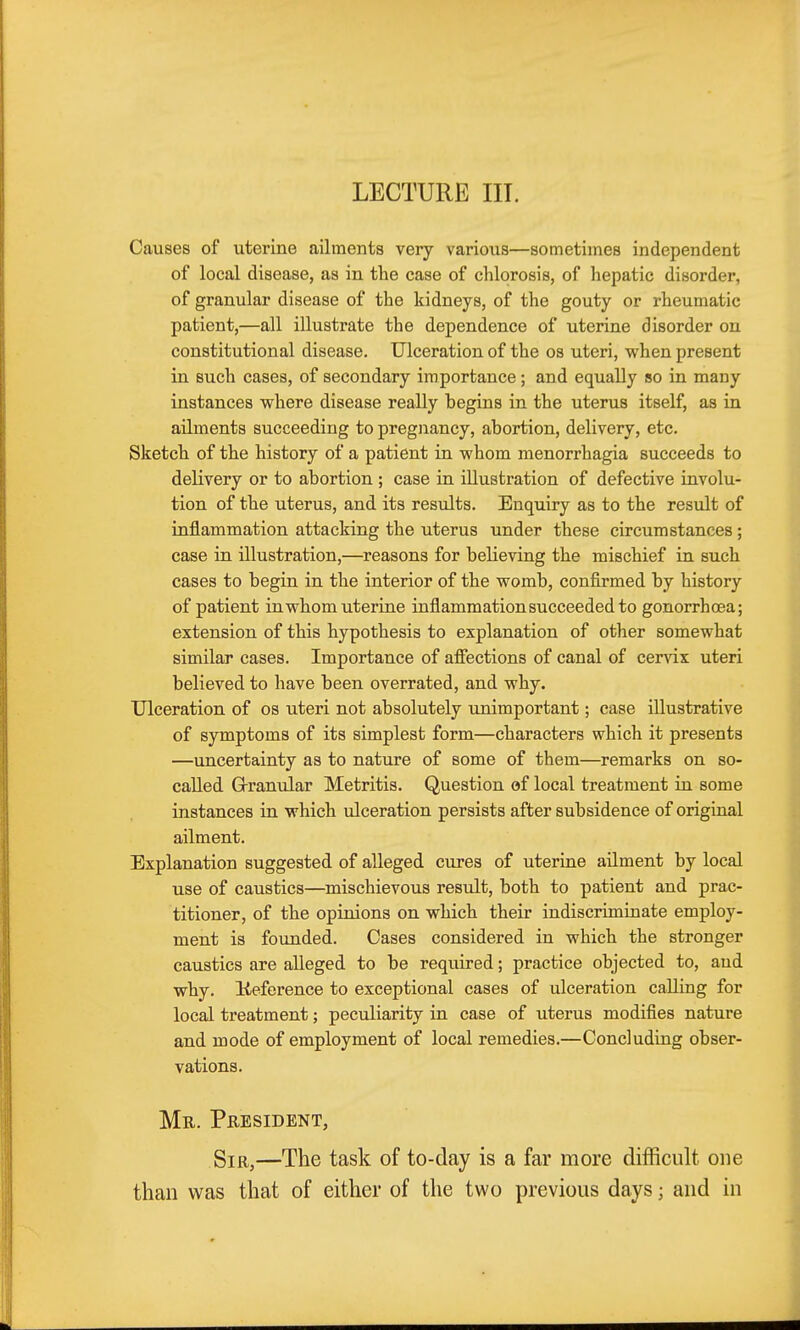 LECTURE III.

Causes of uterine ailments very various—sometimes independent of local disease, as in the case of chlorosis, of hepatic disorder, of granular disease of the kidneys, of the gouty or rheumatic patient,—all illustrate the dependence of uterine disorder on constitutional disease. Ulceration of the os uteri, when present in such cases, of secondary importance; and equally so in many instances where disease really begins in the uterus itself, as in ailments succeeding to pregnancy, abortion, delivery, etc.

Sketch of the history of a patient in whom menorrhagia succeeds to delivery or to abortion; case in illustration of defective involution of the uterus, and its results. Enquiry as to the result of inflammation attacking the uterus under these circumstances; case in illustration,—reasons for believing the mischief in such cases to begin in the interior of the womb, confirmed by history of patient in whom uterine inflammation succeeded to gonorrhœa; extension of this hypothesis to explanation of other somewhat similar cases. Importance of affections of canal of cervix uteri believed to have been overrated, and why.

Ulceration of os uteri not absolutely unimportant; case illustrative of symptoms of its simplest form—characters which it presents —uncertainty as to nature of some of them—remarks on so-called Granular Metritis. Question of local treatment in some instances in which ulceration persists after subsidence of original ailment.

Explanation suggested of alleged cures of uterine ailment by local use of caustics—mischievous result, both to patient and practitioner, of the opinions on which their indiscriminate employment is founded. Cases considered in which the stronger caustics are alleged to be required; practice objected to, and why. Reference to exceptional cases of ulceration calling for local treatment; peculiarity in case of uterus modifies nature and mode of employment of local remedies.—Concluding observations.

Mr. President,

Sir,—The task of to-day is a far more difficult one than was that of either of the two previous days; and in